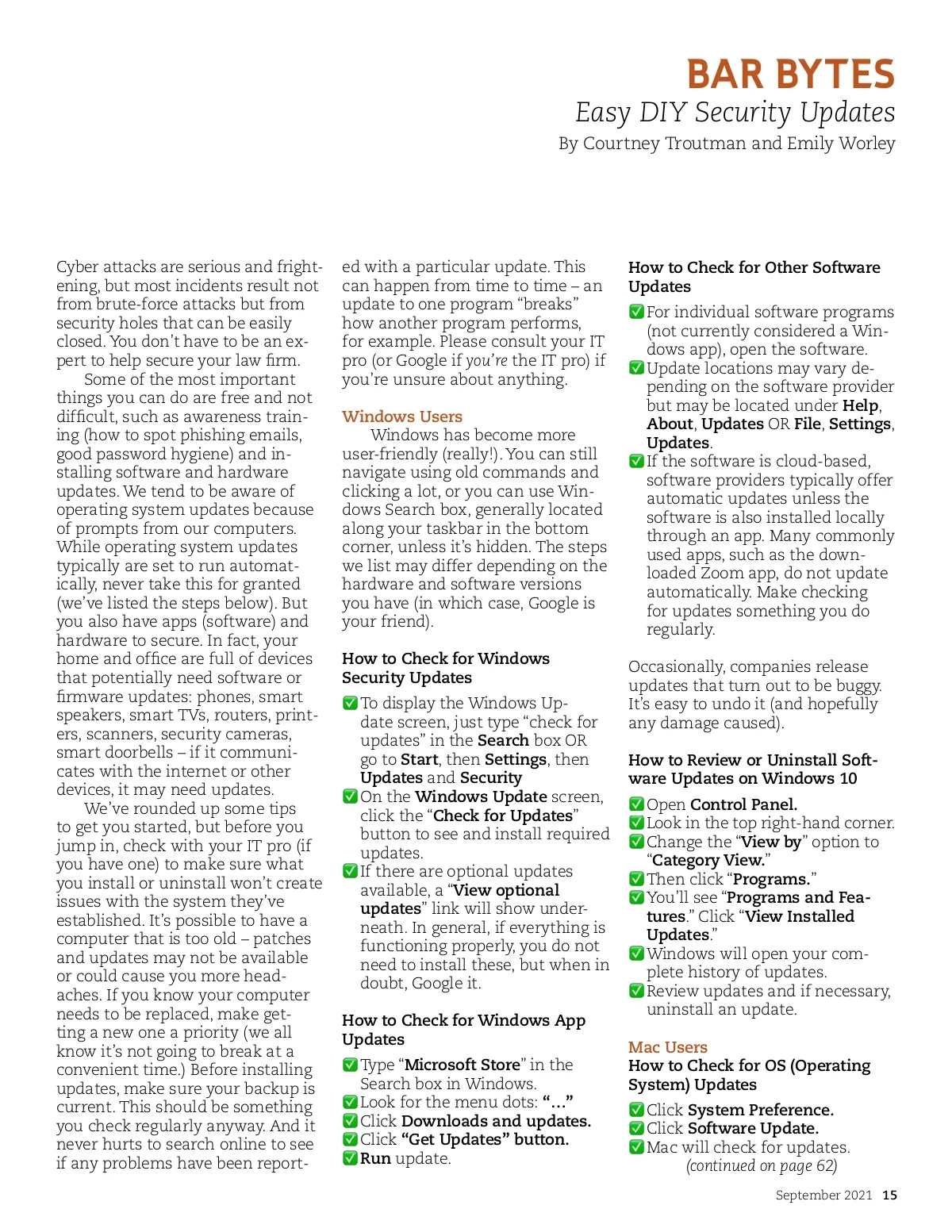 BAR BYTES
Easy DIY Security Updates
By Courtney Troutman and Emily Worley

Cyber attacks are serious and frightening, but most incidents result not from brute-force attacks but from security holes that can be easily closed. You don't have to be an expert to help secure your law firm.

Some of the most important things you can do are free and not difficult, such as awareness training (how to spot phishing emails, good password hygiene) and installing software and hardware updates. We tend to be aware of operating system updates because of prompts from our computers. While operating system updates typically are set to run automatically, never take this for granted (we've listed the steps below). But you also have apps (software) and hardware to secure. In fact, your home and office are full of devices that potentially need software or firmware updates: phones, smart speakers, smart TVs, routers, printers, scanners, security cameras, smart doorbells – if it communicates with the internet or other devices, it may need updates.

We've rounded up some tips to get you started, but before you jump in, check with your IT pro (if you have one) to make sure what you install or uninstall won't create issues with the system they've established. It's possible to have a computer that is too old – patches and updates may not be available or could cause you more headaches. If you know your computer needs to be replaced, make getting a new one a priority (we all know it's not going to break at a convenient time.) Before installing updates, make sure your backup is current. This should be something you check regularly anyway. And it never hurts to search online to see if any problems have been reported with a particular update. This can happen from time to time – an update to one program "breaks" how another program performs, for example. Please consult your IT pro (or Google if you're the IT pro) if you're unsure about anything.

Windows Users
Windows has become more user-friendly (really!). You can still navigate using old commands and clicking a lot, or you can use Windows Search box, generally located along your taskbar in the bottom corner, unless it's hidden. The steps we list may differ depending on the hardware and software versions you have (in which case, Google is your friend).

How to Check for Windows Security Updates
✅ To display the Windows Update screen, just type "check for updates" in the Search box OR go to Start, then Settings, then Updates and Security
✅ On the Windows Update screen, click the "Check for Updates" button to see and install required updates.
✅ If there are optional updates available, a "View optional updates" link will show underneath. In general, if everything is functioning properly, you do not need to install these, but when in doubt, Google it.

How to Check for Windows App Updates
✅ Type "Microsoft Store" in the Search box in Windows.
✅ Look for the menu dots: "..."
✅ Click Downloads and updates.
✅ Click "Get Updates" button.
✅ Run update.

How to Check for Other Software Updates
✅ For individual software programs (not currently considered a Windows app), open the software.
✅ Update locations may vary depending on the software provider but may be located under Help, About, Updates OR File, Settings, Updates.
✅ If the software is cloud-based, software providers typically offer automatic updates unless the software is also installed locally through an app. Many commonly used apps, such as the downloaded Zoom app, do not update automatically. Make checking for updates something you do regularly.

Occasionally, companies release updates that turn out to be buggy. It's easy to undo it (and hopefully any damage caused).

How to Review or Uninstall Software Updates on Windows 10
✅ Open Control Panel.
✅ Look in the top right-hand corner.
✅ Change the "View by" option to "Category View."
✅ Then click "Programs."
✅ You'll see "Programs and Features." Click "View Installed Updates."
✅ Windows will open your complete history of updates.
✅ Review updates and if necessary, uninstall an update.

Mac Users
How to Check for OS (Operating System) Updates
✅ Click System Preference.
✅ Click Software Update.
✅ Mac will check for updates.
(continued on page 62)

September 2021 15